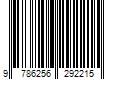 9 786256 292215